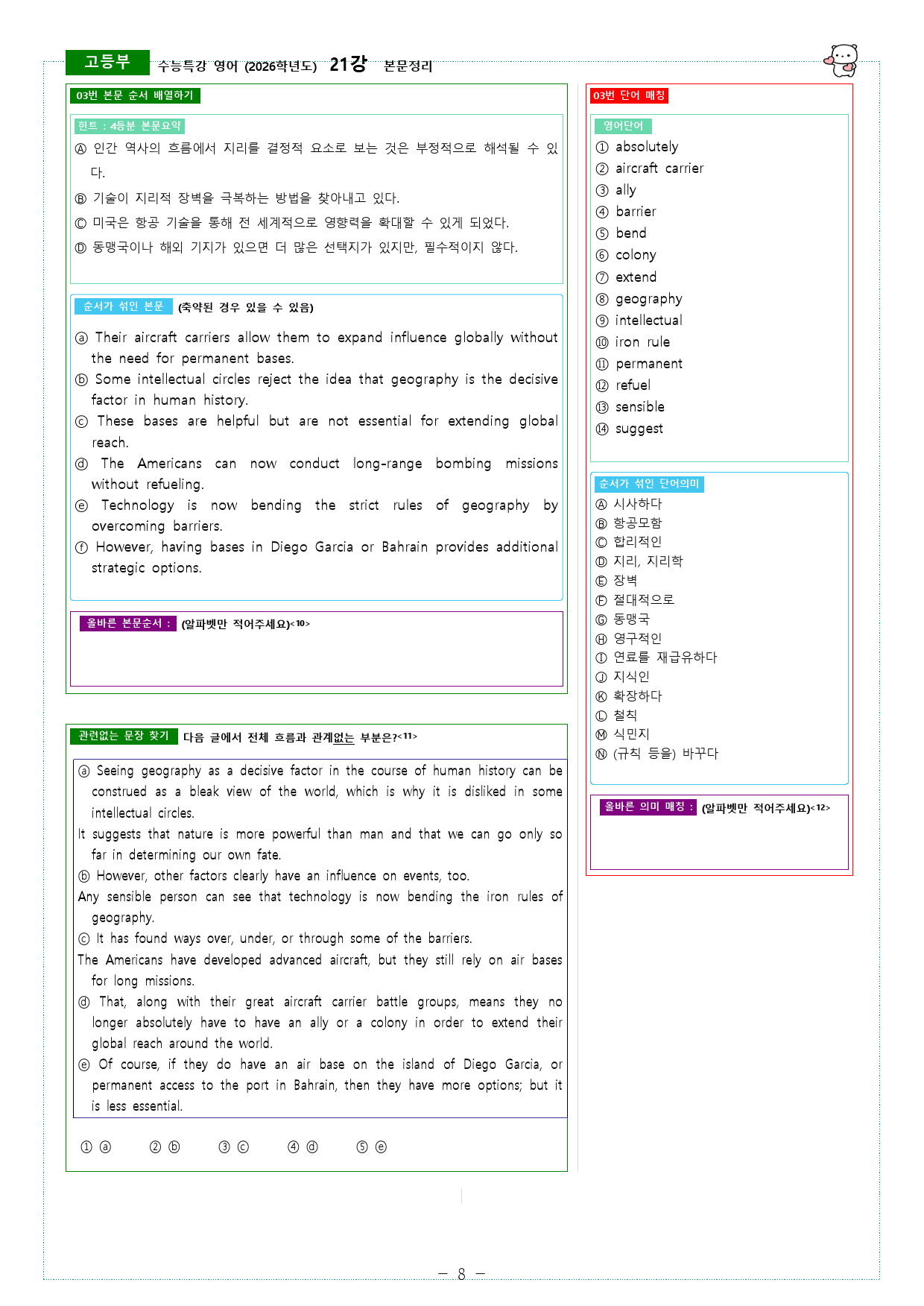 고등부 수능특강 영어 (2026학년도) 21강 본문정리

03번 본문 순서 배열하기

힌트 : 4등분 본문요약

Ⓐ 인간 역사의 흐름에서 지리를 결정적 요소로 보는 것은 부정적으로 해석될 수 있다.

Ⓑ 기술이 지리적 장벽을 극복하는 방법을 찾아내고 있다.

Ⓒ 미국은 항공 기술을 통해 전 세계적으로 영향력을 확대할 수 있게 되었다.

Ⓓ 동맹국이나 해외 기지가 있으면 더 많은 선택지가 있지만, 필수적이지 않다.

순서가 섞인 본문 (축약된 경우 있을 수 있음)

ⓐ Their aircraft carriers allow them to expand influence globally without the need for permanent bases.
ⓑ Some intellectual circles reject the idea that geography is the decisive factor in human history.
ⓒ These bases are helpful but are not essential for extending global reach.
ⓓ The Americans can now conduct long-range bombing missions without refueling.
ⓔ Technology is now bending the strict rules of geography by overcoming barriers.
ⓕ However, having bases in Diego Garcia or Bahrain provides additional strategic options.

올바른 본문순서 : (알파벳만 적어주세요)<10>

관련없는 문장 찾기 다음 글에서 전체 흐름과 관계없는 부분은?<11>

ⓐ Seeing geography as a decisive factor in the course of human history can be construed as a bleak view of the world, which is why it is disliked in some intellectual circles.
It suggests that nature is more powerful than man and that we can go only so far in determining our own fate.
ⓑ However, other factors clearly have an influence on events, too.
Any sensible person can see that technology is now bending the iron rules of geography.
ⓒ It has found ways over, under, or through some of the barriers.
The Americans have developed advanced aircraft, but they still rely on air bases for long missions.
ⓓ That, along with their great aircraft carrier battle groups, means they no longer absolutely have to have an ally or a colony in order to extend their global reach around the world.
ⓔ Of course, if they do have an air base on the island of Diego Garcia, or permanent access to the port in Bahrain, then they have more options; but it is less essential.

① ⓐ ② ⓑ ③ ⓒ ④ ⓓ ⑤ ⓔ

03번 단어 매칭

영어단어
① absolutely
② aircraft carrier
③ ally
④ barrier
⑤ bend
⑥ colony
⑦ extend
⑧ geography
⑨ intellectual
⑩ iron rule
⑪ permanent
⑫ refuel
⑬ sensible
⑭ suggest

순서가 섞인 단어의미
Ⓐ 시사하다
Ⓑ 항공모함
Ⓒ 합리적인
Ⓓ 지리, 지리학
Ⓔ 장벽
Ⓕ 절대적으로
Ⓖ 동맹국
Ⓗ 영구적인
Ⓘ 연료를 재급유하다
Ⓙ 지식인
Ⓚ 확장하다
Ⓛ 철칙
Ⓜ 식민지
Ⓝ (규칙 등을) 바꾸다

올바른 의미 매칭 : (알파벳만 적어주세요)<12>

- 8 -